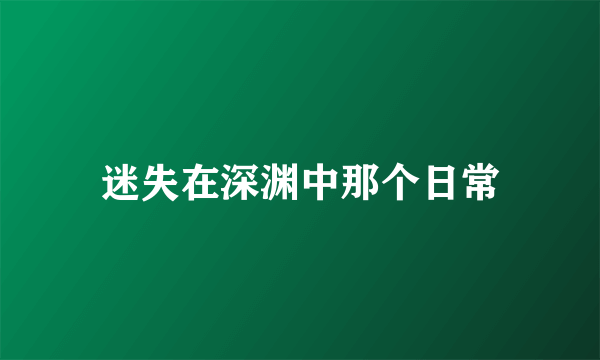 迷失在深渊中那个日常